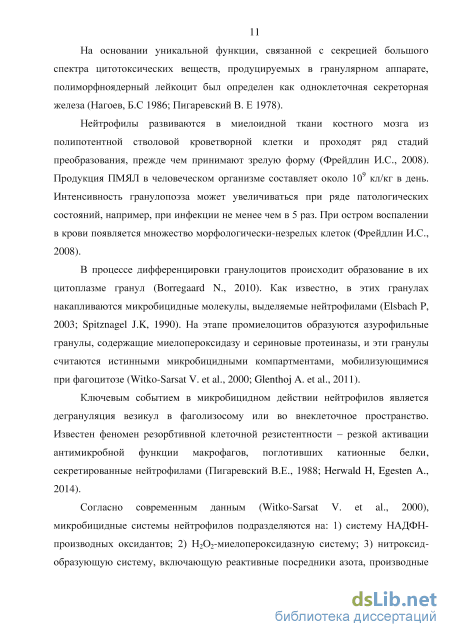 11

На основании уникальной функции, связанной с секрецией большого спектра цитотоксических веществ, продуцируемых в гранулярном аппарате, полиморфноядерный лейкоцит был определен как одноклеточная секреторная железа (Нагоев, Б.С 1986; Пигаревский В. Е 1978).

Нейтрофилы развиваются в миелоидной ткани костного мозга из полипотентной стволовой кроветворной клетки и проходят ряд стадий преобразования, прежде чем принимают зрелую форму (Фрейдлин И.С., 2008). Продукция ПМЯЛ в человеческом организме составляет около $10^9$ кл/кг в день. Интенсивность гранулопоэза может увеличиваться при ряде патологических состояний, например, при инфекции не менее чем в 5 раз. При остром воспалении в крови появляется множество морфологически-незрелых клеток (Фрейдлин И.С., 2008).

В процессе дифференцировки гранулоцитов происходит образование в их цитоплазме гранул (Borregaard N., 2010). Как известно, в этих гранулах накапливаются микробицидные молекулы, выделяемые нейтрофилами (Elsbach P, 2003; Spitznagel J.K, 1990). На этапе промиелоцитов образуются азурофильные гранулы, содержащие миелопероксидазу и сериновые протеиназы, и эти гранулы считаются истинными микробицидными компартментами, мобилизующимися при фагоцитозе (Witko-Sarsat V. et al., 2000; Glenthoj A. et al., 2011).

Ключевым событием в микробицидном действии нейтрофилов является дегрануляция везикул в фаголизосому или во внеклеточное пространство. Известен феномен резорбтивной клеточной резистентности – резкой активации антимикробной функции макрофагов, поглотивших катионные белки, секретированные нейтрофилами (Пигаревский В.Е., 1988; Herwald H, Egesten A., 2014).

Согласно современным данным (Witko-Sarsat V. et al., 2000), микробицидные системы нейтрофилов подразделяются на: 1) систему НАДФН-производных оксидантов; 2) $H_2O_2$-миелопероксидазную систему; 3) нитроксид-образующую систему, включающую реактивные посредники азота, производные

dsLib.net
библиотека диссертаций